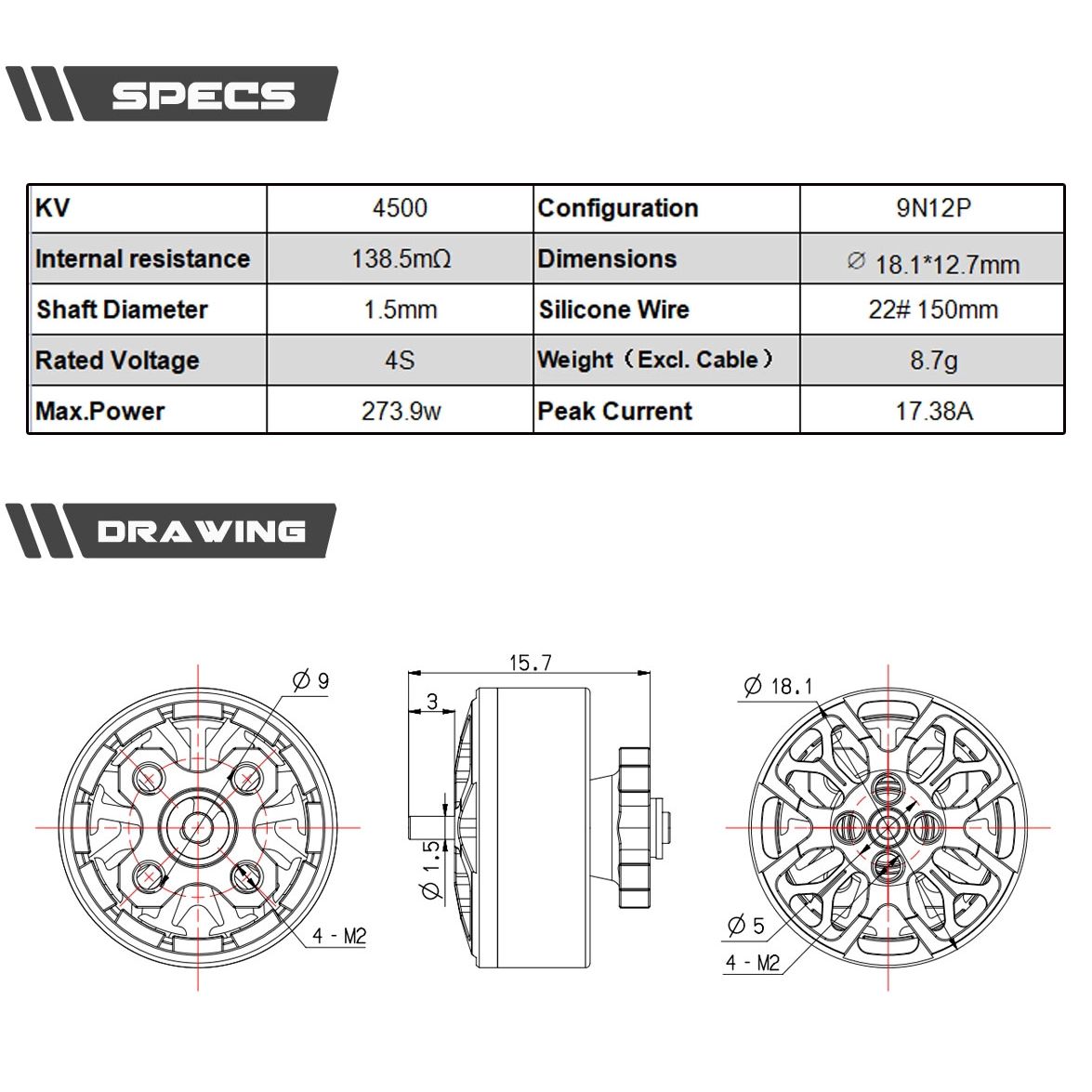 SPECS

| KV | 4500 | Configuration | 9N12P |
|---|---|---|---|
| Internal resistance | 138.5mΩ | Dimensions | ∅ 18.1*12.7mm |
| Shaft Diameter | 1.5mm | Silicone Wire | 22# 150mm |
| Rated Voltage | 4S | Weight（Excl. Cable） | 8.7g |
| Max.Power | 273.9w | Peak Current | 17.38A |

DRAWING

∅ 9

4 - M2

15.7

3

∅ 1.5

∅ 18.1

∅ 5

4 - M2